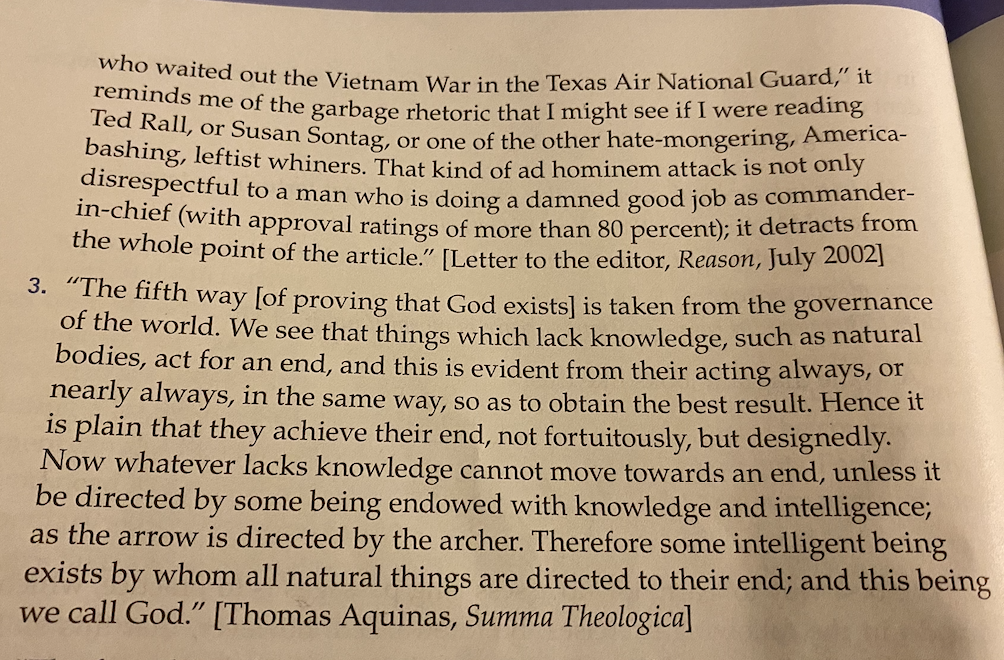 who waited out the Vietnam War in the Texas Air National Guard," it reminds me of the garbage rhetoric that I might see if I were reading Ted Rall, or Susan Sontag, or one of the other hate-mongering, America-bashing, leftist whiners. That kind of ad hominem attack is not only disrespectful to a man who is doing a damned good job as commander-in-chief (with approval ratings of more than 80 percent); it detracts from the whole point of the article." [Letter to the editor, Reason, July 2002]

3. "The fifth way [of proving that God exists] is taken from the governance of the world. We see that things which lack knowledge, such as natural bodies, act for an end, and this is evident from their acting always, or nearly always, in the same way, so as to obtain the best result. Hence it is plain that they achieve their end, not fortuitously, but designedly. Now whatever lacks knowledge cannot move towards an end, unless it be directed by some being endowed with knowledge and intelligence; as the arrow is directed by the archer. Therefore some intelligent being exists by whom all natural things are directed to their end; and this being we call God." [Thomas Aquinas, Summa Theologica]